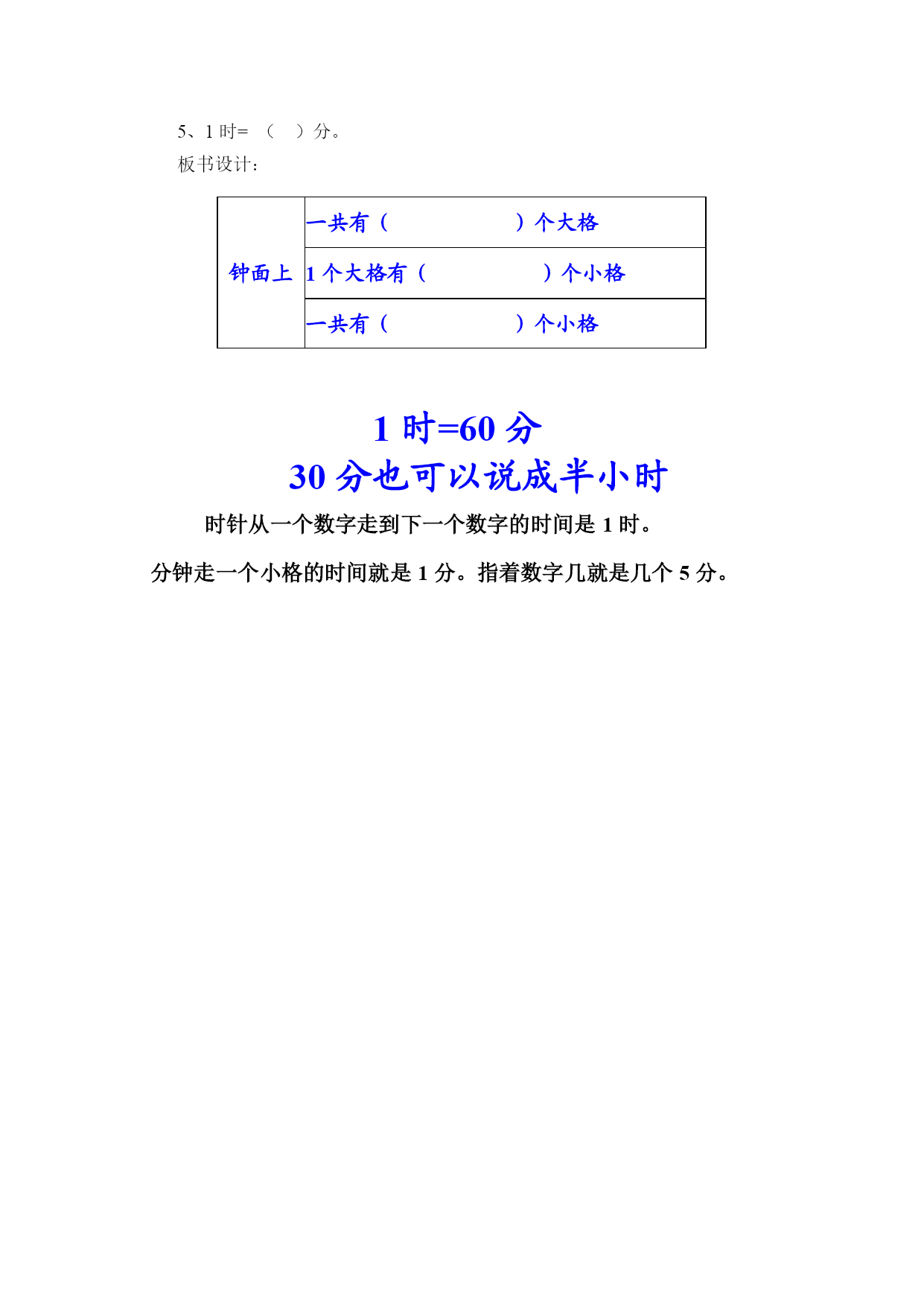 5、1 时= （ ）分。

板书设计：

| 钟面上 | 一共有（ ）个大格 |
|---|---|
| | 1 个大格有（ ）个小格 |
| | 一共有（ ）个小格 |

1 时=60 分

30 分也可以说成半小时

时针从一个数字走到下一个数字的时间是 1 时。

分钟走一个小格的时间就是 1 分。指着数字几就是几个 5 分。